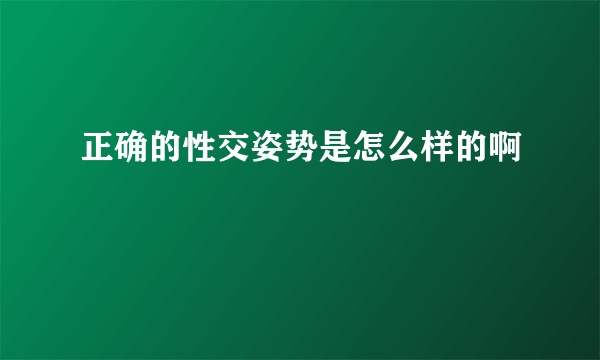 正确的性交姿势是怎么样的啊